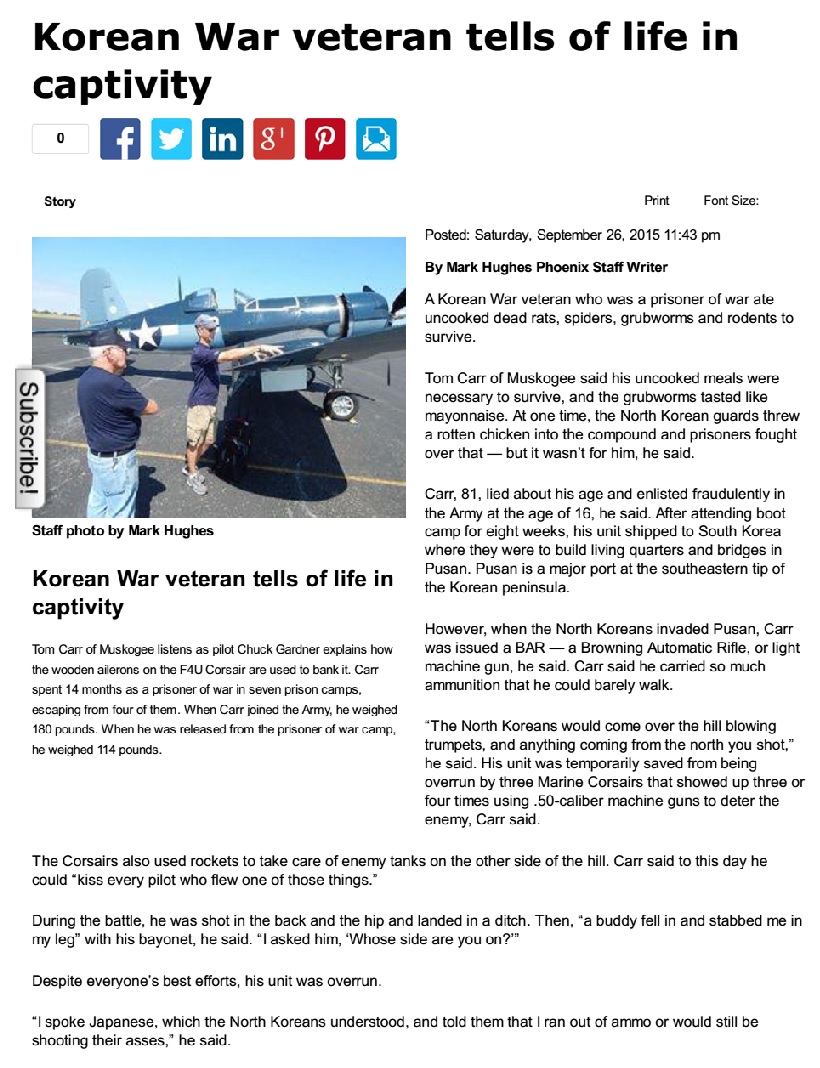 Korean War veteran tells of life in captivity

0

Story

Print Font Size:

Subscribe!

Staff photo by Mark Hughes

Korean War veteran tells of life in captivity

Tom Carr of Muskogee listens as pilot Chuck Gardner explains how the wooden ailerons on the F4U Corsair are used to bank it. Carr spent 14 months as a prisoner of war in seven prison camps, escaping from four of them. When Carr joined the Army, he weighed 180 pounds. When he was released from the prisoner of war camp, he weighed 114 pounds.

Posted: Saturday, September 26, 2015 11:43 pm

By Mark Hughes Phoenix Staff Writer

A Korean War veteran who was a prisoner of war ate uncooked dead rats, spiders, grubworms and rodents to survive.

Tom Carr of Muskogee said his uncooked meals were necessary to survive, and the grubworms tasted like mayonnaise. At one time, the North Korean guards threw a rotten chicken into the compound and prisoners fought over that — but it wasn't for him, he said.

Carr, 81, lied about his age and enlisted fraudulently in the Army at the age of 16, he said. After attending boot camp for eight weeks, his unit shipped to South Korea where they were to build living quarters and bridges in Pusan. Pusan is a major port at the southeastern tip of the Korean peninsula.

However, when the North Koreans invaded Pusan, Carr was issued a BAR — a Browning Automatic Rifle, or light machine gun, he said. Carr said he carried so much ammunition that he could barely walk.

"The North Koreans would come over the hill blowing trumpets, and anything coming from the north you shot," he said. His unit was temporarily saved from being overrun by three Marine Corsairs that showed up three or four times using .50-caliber machine guns to deter the enemy, Carr said.

The Corsairs also used rockets to take care of enemy tanks on the other side of the hill. Carr said to this day he could "kiss every pilot who flew one of those things."

During the battle, he was shot in the back and the hip and landed in a ditch. Then, "a buddy fell in and stabbed me in my leg" with his bayonet, he said. "I asked him, 'Whose side are you on?'"

Despite everyone's best efforts, his unit was overrun.

"I spoke Japanese, which the North Koreans understood, and told them that I ran out of ammo or would still be shooting their asses," he said.